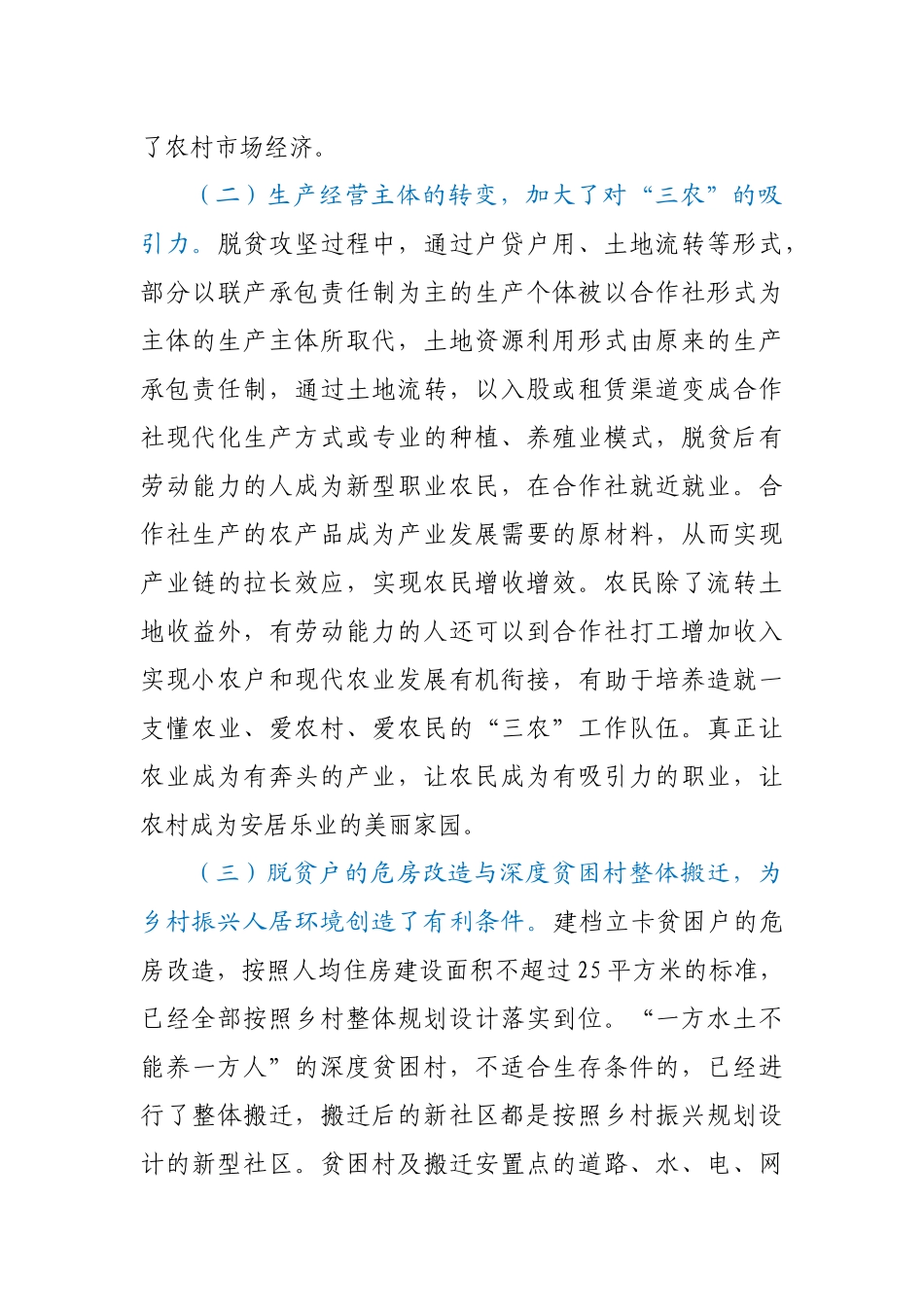 了农村市场经济。

（二）生产经营主体的转变，加大了对“三农”的吸引力。脱贫攻坚过程中，通过户贷户用、土地流转等形式，部分以联产承包责任制为主的生产个体被以合作社形式为主体的生产主体所取代，土地资源利用形式由原来的生产承包责任制，通过土地流转，以入股或租赁渠道变成合作社现代化生产方式或专业的种植、养殖业模式，脱贫后有劳动能力的人成为新型职业农民，在合作社就近就业。合作社生产的农产品成为产业发展需要的原材料，从而实现产业链的拉长效应，实现农民增收增效。农民除了流转土地收益外，有劳动能力的人还可以到合作社打工增加收入实现小农户和现代农业发展有机衔接，有助于培养造就一支懂农业、爱农村、爱农民的“三农”工作队伍。真正让农业成为有奔头的产业，让农民成为有吸引力的职业，让农村成为安居乐业的美丽家园。

（三）脱贫户的危房改造与深度贫困村整体搬迁，为乡村振兴人居环境创造了有利条件。建档立卡贫困户的危房改造，按照人均住房建设面积不超过25平方米的标准，已经全部按照乡村整体规划设计落实到位。“一方水土不能养一方人”的深度贫困村，不适合生存条件的，已经进行了整体搬迁，搬迁后的新社区都是按照乡村振兴规划设计的新型社区。贫困村及搬迁安置点的道路、水、电、网